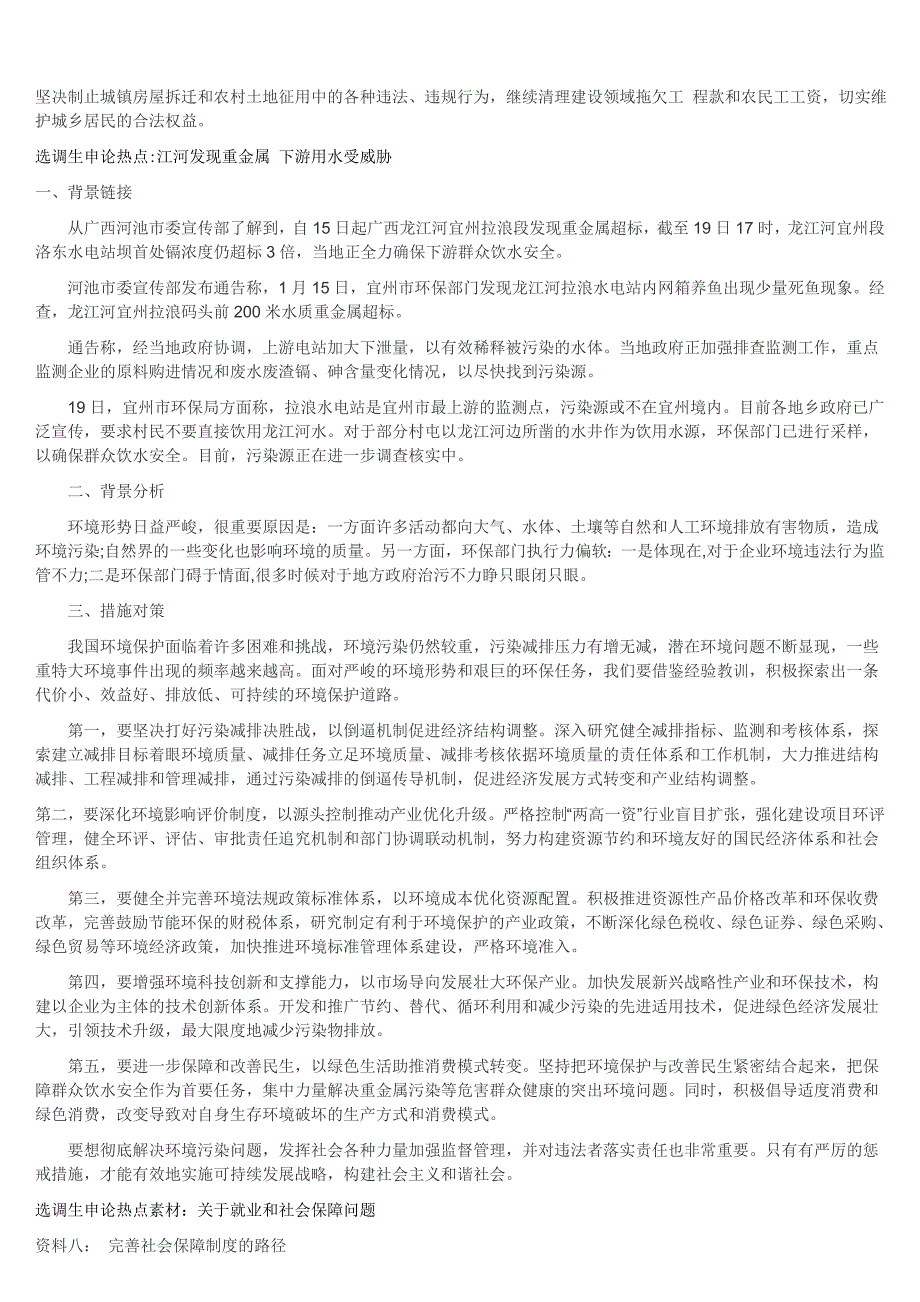 坚决制止城镇房屋拆迁和农村土地征用中的各种违法、违规行为，继续清理建设领域拖欠工 程款和农民工工资，切实维护城乡居民的合法权益。

选调生申论热点:江河发现重金属 下游用水受威胁

一、背景链接

从广西河池市委宣传部了解到，自 15 日起广西龙江河宜州拉浪段发现重金属超标，截至 19 日 17 时，龙江河宜州段洛东水电站坝首处镉浓度仍超标 3 倍，当地正全力确保下游群众饮水安全。

河池市委宣传部发布通告称，1 月 15 日，宜州市环保部门发现龙江河拉浪水电站内网箱养鱼出现少量死鱼现象。经查，龙江河宜州拉浪码头前 200 米水质重金属超标。

通告称，经当地政府协调，上游电站加大下泄量，以有效稀释被污染的水体。当地政府正加强排查监测工作，重点监测企业的原料购进情况和废水废渣镉、砷含量变化情况，以尽快找到污染源。

19 日，宜州市环保局方面称，拉浪水电站是宜州市最上游的监测点，污染源或不在宜州境内。目前各地乡政府已广泛宣传，要求村民不要直接饮用龙江河水。对于部分村屯以龙江河边所凿的水井作为饮用水源，环保部门已进行采样，以确保群众饮水安全。目前，污染源正在进一步调查核实中。

二、背景分析

环境形势日益严峻，很重要原因是：一方面许多活动都向大气、水体、土壤等自然和人工环境排放有害物质，造成环境污染;自然界的一些变化也影响环境的质量。另一方面，环保部门执行力偏软：一是体现在,对于企业环境违法行为监管不力;二是环保部门碍于情面,很多时候对于地方政府治污不力睁只眼闭只眼。

三、措施对策

我国环境保护面临着许多困难和挑战，环境污染仍然较重，污染减排压力有增无减，潜在环境问题不断显现，一些重特大环境事件出现的频率越来越高。面对严峻的环境形势和艰巨的环保任务，我们要借鉴经验教训，积极探索出一条代价小、效益好、排放低、可持续的环境保护道路。

第一，要坚决打好污染减排决胜战，以倒逼机制促进经济结构调整。深入研究健全减排指标、监测和考核体系，探索建立减排目标着眼环境质量、减排任务立足环境质量、减排考核依据环境质量的责任体系和工作机制，大力推进结构减排、工程减排和管理减排，通过污染减排的倒逼传导机制，促进经济发展方式转变和产业结构调整。

第二，要深化环境影响评价制度，以源头控制推动产业优化升级。严格控制“两高一资”行业盲目扩张，强化建设项目环评管理，健全环评、评估、审批责任追究机制和部门协调联动机制，努力构建资源节约和环境友好的国民经济体系和社会组织体系。

第三，要健全并完善环境法规政策标准体系，以环境成本优化资源配置。积极推进资源性产品价格改革和环保收费改革，完善鼓励节能环保的财税体系，研究制定有利于环境保护的产业政策，不断深化绿色税收、绿色证券、绿色采购、绿色贸易等环境经济政策，加快推进环境标准管理体系建设，严格环境准入。

第四，要增强环境科技创新和支撑能力，以市场导向发展壮大环保产业。加快发展新兴战略性产业和环保技术，构建以企业为主体的技术创新体系。开发和推广节约、替代、循环利用和减少污染的先进适用技术，促进绿色经济发展壮大，引领技术升级，最大限度地减少污染物排放。

第五，要进一步保障和改善民生，以绿色生活助推消费模式转变。坚持把环境保护与改善民生紧密结合起来，把保障群众饮水安全作为首要任务，集中力量解决重金属污染等危害群众健康的突出环境问题。同时，积极倡导适度消费和绿色消费，改变导致对自身生存环境破坏的生产方式和消费模式。

要想彻底解决环境污染问题，发挥社会各种力量加强监督管理，并对违法者落实责任也非常重要。只有有严厉的惩戒措施，才能有效地实施可持续发展战略，构建社会主义和谐社会。

选调生申论热点素材：关于就业和社会保障问题

资料八：  完善社会保障制度的路径